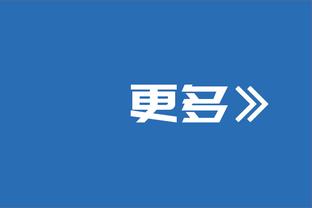 更多》